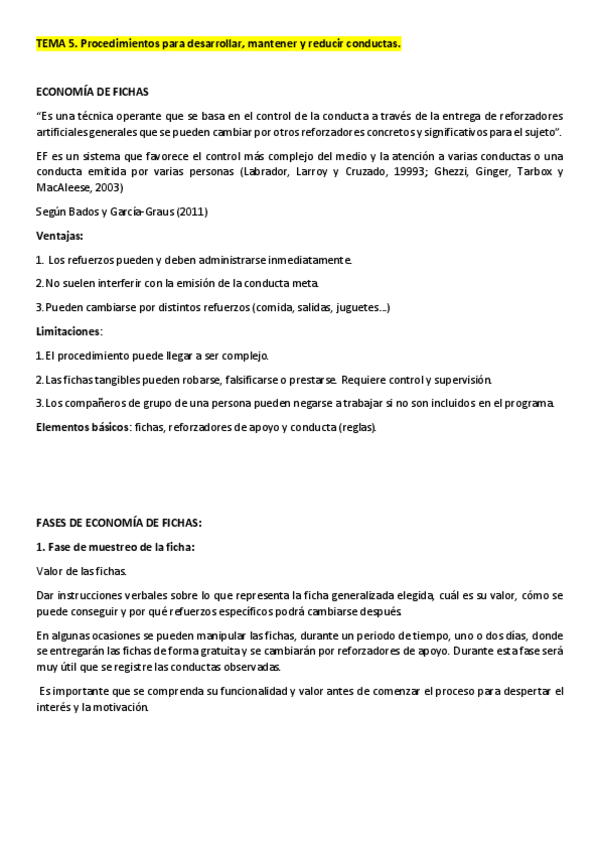 TEMA 5. Procedimientos para desarrollar, mantener y reducir conductas.

ECONOMÍA DE FICHAS

"Es una técnica operante que se basa en el control de la conducta a través de la entrega de reforzadores artificiales generales que se pueden cambiar por otros reforzadores concretos y significativos para el sujeto".

EF es un sistema que favorece el control más complejo del medio y la atención a varias conductas o una conducta emitida por varias personas (Labrador, Larroy y Cruzado, 19993; Ghezzi, Ginger, Tarbox y MacAleese, 2003)

Según Bados y García-Graus (2011)

Ventajas:

1. Los refuerzos pueden y deben administrarse inmediatamente.

2. No suelen interferir con la emisión de la conducta meta.

3. Pueden cambiarse por distintos refuerzos (comida, salidas, juguetes...)

Limitaciones:

1. El procedimiento puede llegar a ser complejo.

2. Las fichas tangibles pueden robarse, falsificarse o prestarse. Requiere control y supervisión.

3. Los compañeros de grupo de una persona pueden negarse a trabajar si no son incluidos en el programa.

Elementos básicos: fichas, reforzadores de apoyo y conducta (reglas).

FASES DE ECONOMÍA DE FICHAS:

1. Fase de muestreo de la ficha:

Valor de las fichas.

Dar instrucciones verbales sobre lo que representa la ficha generalizada elegida, cuál es su valor, cómo se puede conseguir y por qué refuerzos específicos podrá cambiarse después.

En algunas ocasiones se pueden manipular las fichas, durante un periodo de tiempo, uno o dos días, donde se entregarán las fichas de forma gratuita y se cambiarán por reforzadores de apoyo. Durante esta fase será muy útil que se registre las conductas observadas.

Es importante que se comprenda su funcionalidad y valor antes de comenzar el proceso para despertar el interés y la motivación.